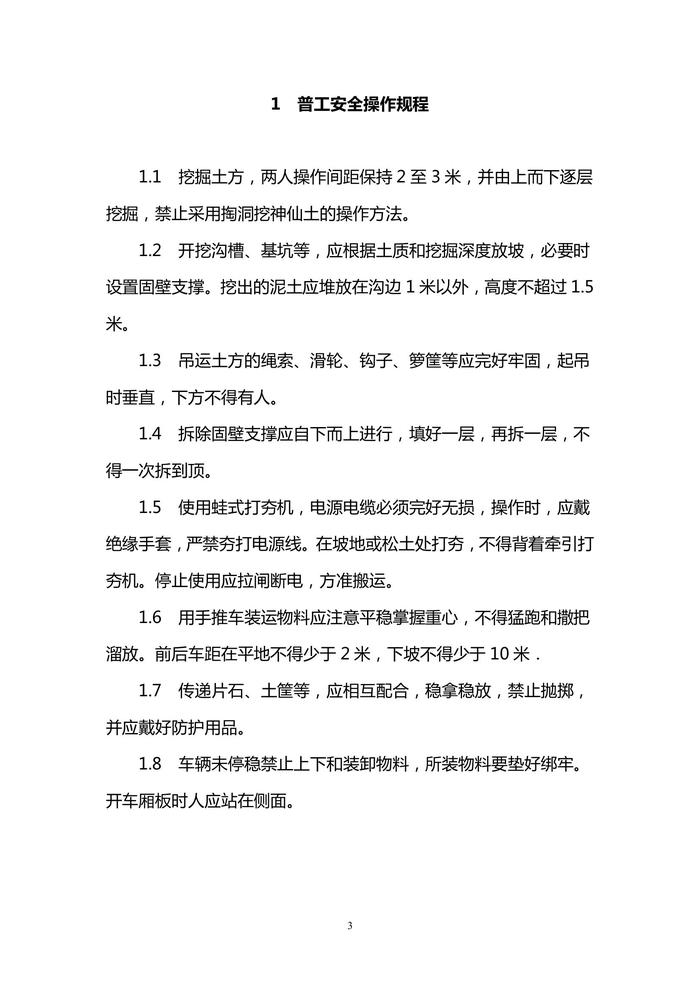 1　普工安全操作规程

1.1　挖掘土方，两人操作间距保持 2 至 3 米，并由上而下逐层挖掘，禁止采用掏洞挖神仙土的操作方法。

1.2　开挖沟槽、基坑等，应根据土质和挖掘深度放坡，必要时设置固壁支撑。挖出的泥土应堆放在沟边 1 米以外，高度不超过 1.5 米。

1.3　吊运土方的绳索、滑轮、钩子、箩筐等应完好牢固，起吊时垂直，下方不得有人。

1.4　拆除固壁支撑应自下而上进行，填好一层，再拆一层，不得一次拆到顶。

1.5　使用蛙式打夯机，电源电缆必须完好无损，操作时，应戴绝缘手套，严禁夯打电源线。在坡地或松土处打夯，不得背着牵引打夯机。停止使用应拉闸断电，方准搬运。

1.6　用手推车装运物料应注意平稳掌握重心，不得猛跑和撒把溜放。前后车距在平地不得少于 2 米，下坡不得少于 10 米．

1.7　传递片石、土筐等，应相互配合，稳拿稳放，禁止抛掷，并应戴好防护用品。

1.8　车辆未停稳禁止上下和装卸物料，所装物料要垫好绑牢。开车厢板时人应站在侧面。

3